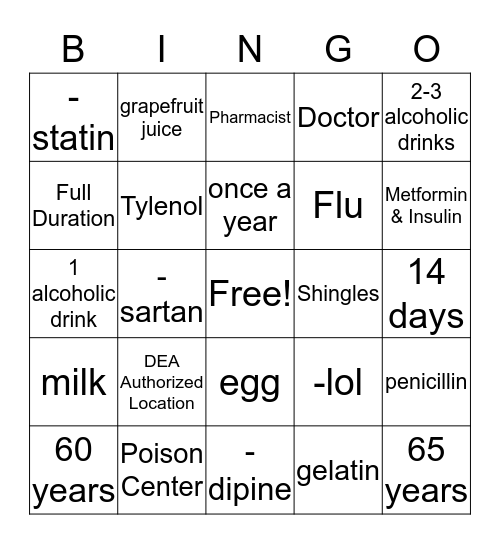 | B | I | N | G | O |
|---|---|---|---|---|
| -statin | grapefruit juice | Pharmacist | Doctor | 2-3 alcoholic drinks |
| Full Duration | Tylenol | once a year | Flu | Metformin & Insulin |
| 1 alcoholic drink | -sartan | Free! | Shingles | 14 days |
| milk | DEA Authorized Location | egg | -lol | penicillin |
| 60 years | Poison Center | -dipine | gelatin | 65 years |